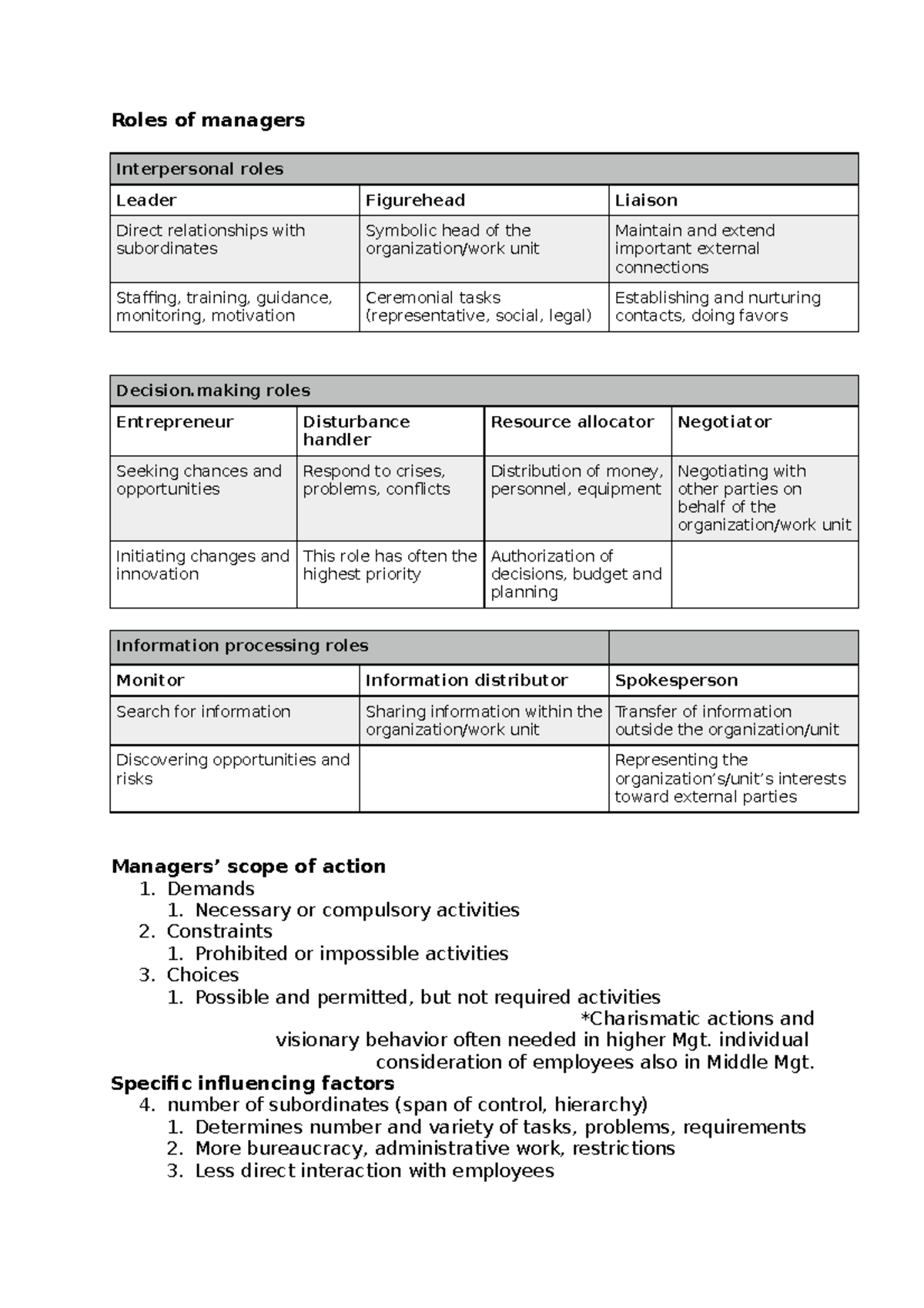 Roles of managers

| Interpersonal roles | | |
|---|---|---|
| Leader | Figurehead | Liaison |
| Direct relationships with subordinates | Symbolic head of the organization/work unit | Maintain and extend important external connections |
| Staffing, training, guidance, monitoring, motivation | Ceremonial tasks (representative, social, legal) | Establishing and nurturing contacts, doing favors |

| Decision.making roles | | | |
|---|---|---|---|
| Entrepreneur | Disturbance handler | Resource allocator | Negotiator |
| Seeking chances and opportunities | Respond to crises, problems, conflicts | Distribution of money, personnel, equipment | Negotiating with other parties on behalf of the organization/work unit |
| Initiating changes and innovation | This role has often the highest priority | Authorization of decisions, budget and planning | |

| Information processing roles | | |
|---|---|---|
| Monitor | Information distributor | Spokesperson |
| Search for information | Sharing information within the organization/work unit | Transfer of information outside the organization/unit |
| Discovering opportunities and risks | | Representing the organization's/unit's interests toward external parties |

Managers' scope of action
1. Demands
1. Necessary or compulsory activities
2. Constraints
1. Prohibited or impossible activities
3. Choices
1. Possible and permitted, but not required activities
*Charismatic actions and visionary behavior often needed in higher Mgt. individual consideration of employees also in Middle Mgt.

Specific influencing factors
4. number of subordinates (span of control, hierarchy)
1. Determines number and variety of tasks, problems, requirements
2. More bureaucracy, administrative work, restrictions
3. Less direct interaction with employees